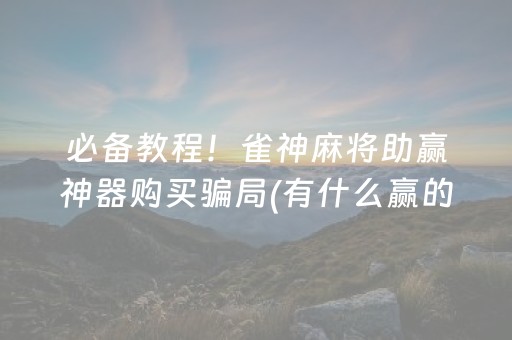 必备教程！雀神麻将助赢神器购买骗局(有什么赢的